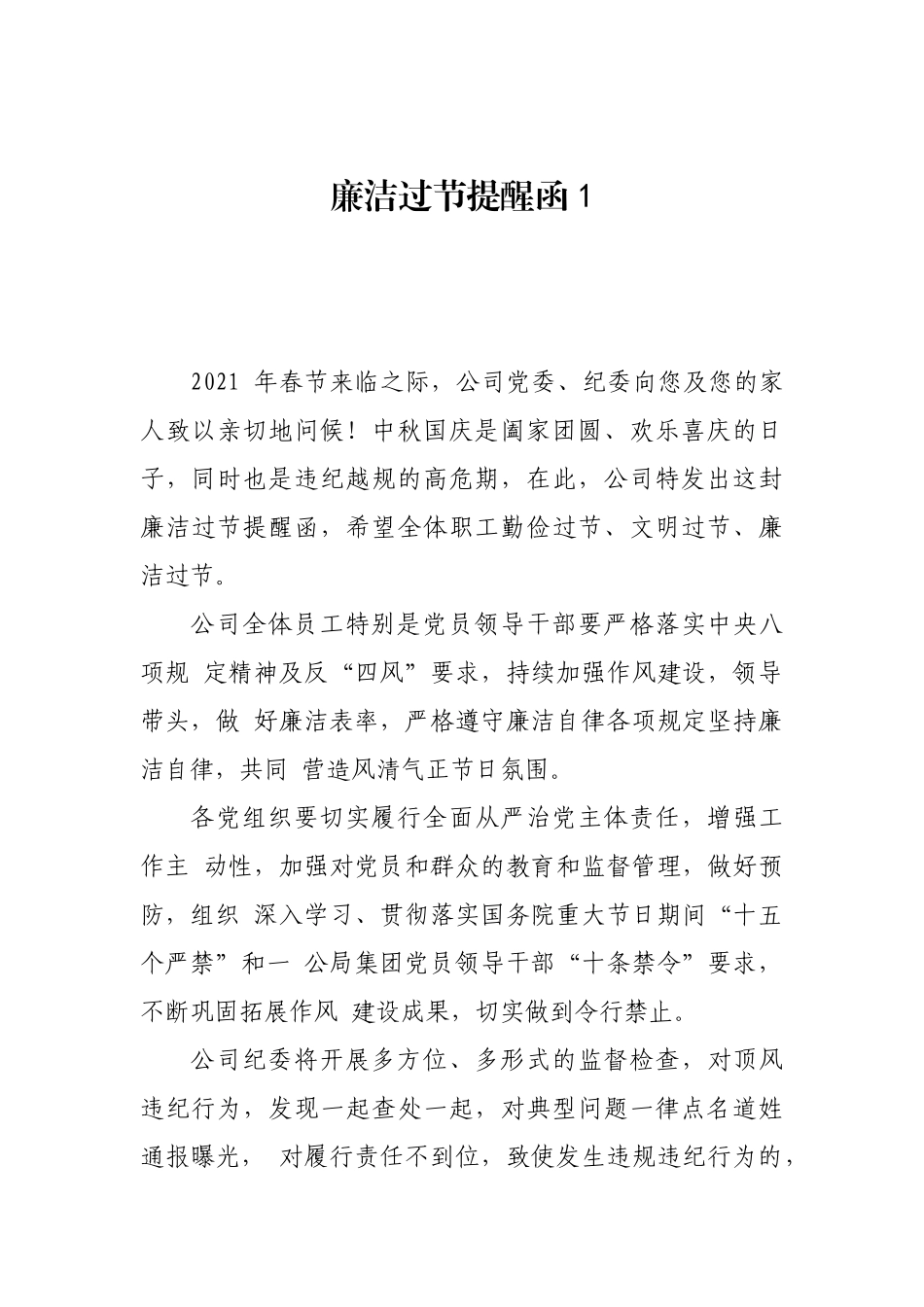 廉洁过节提醒函 1

2021 年春节来临之际，公司党委、纪委向您及您的家人致以亲切地问候！中秋国庆是阖家团圆、欢乐喜庆的日子，同时也是违纪越规的高危期，在此，公司特发出这封廉洁过节提醒函，希望全体职工勤俭过节、文明过节、廉洁过节。

公司全体员工特别是党员领导干部要严格落实中央八项规 定精神及反“四风”要求，持续加强作风建设，领导带头，做 好廉洁表率，严格遵守廉洁自律各项规定坚持廉洁自律，共同 营造风清气正节日氛围。

各党组织要切实履行全面从严治党主体责任，增强工作主 动性，加强对党员和群众的教育和监督管理，做好预防，组织 深入学习、贯彻落实国务院重大节日期间“十五个严禁”和一 公局集团党员领导干部“十条禁令”要求，不断巩固拓展作风 建设成果，切实做到令行禁止。

公司纪委将开展多方位、多形式的监督检查，对顶风违纪行为，发现一起查处一起，对典型问题一律点名道姓通报曝光， 对履行责任不到位，致使发生违规违纪行为的，